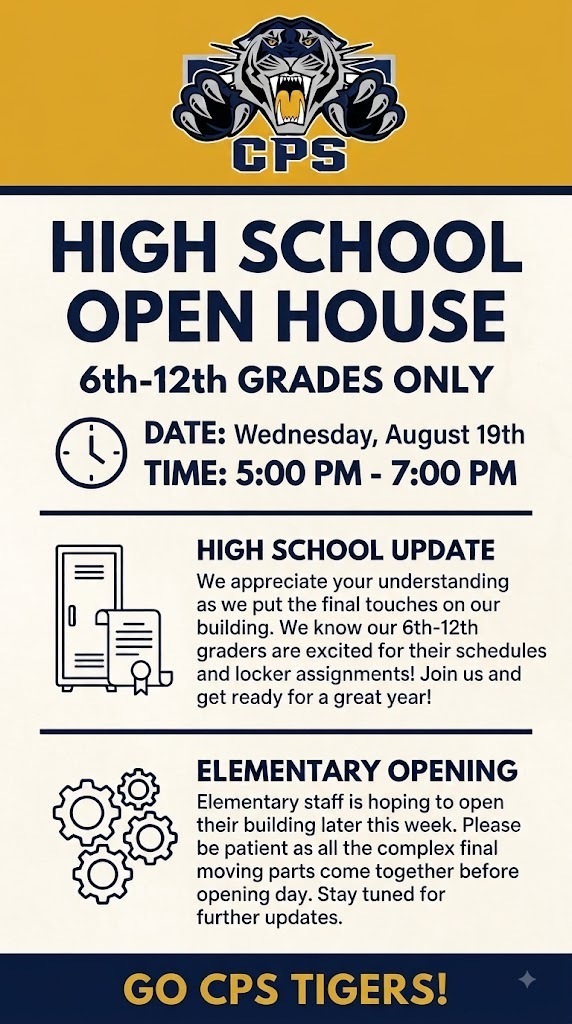 CPS

HIGH SCHOOL OPEN HOUSE

6th-12th GRADES ONLY

DATE: Wednesday, August 19th
TIME: 5:00 PM - 7:00 PM

HIGH SCHOOL UPDATE
We appreciate your understanding as we put the final touches on our building. We know our 6th-12th graders are excited for their schedules and locker assignments! Join us and get ready for a great year!

ELEMENTARY OPENING
Elementary staff is hoping to open their building later this week. Please be patient as all the complex final moving parts come together before opening day. Stay tuned for further updates.

GO CPS TIGERS!